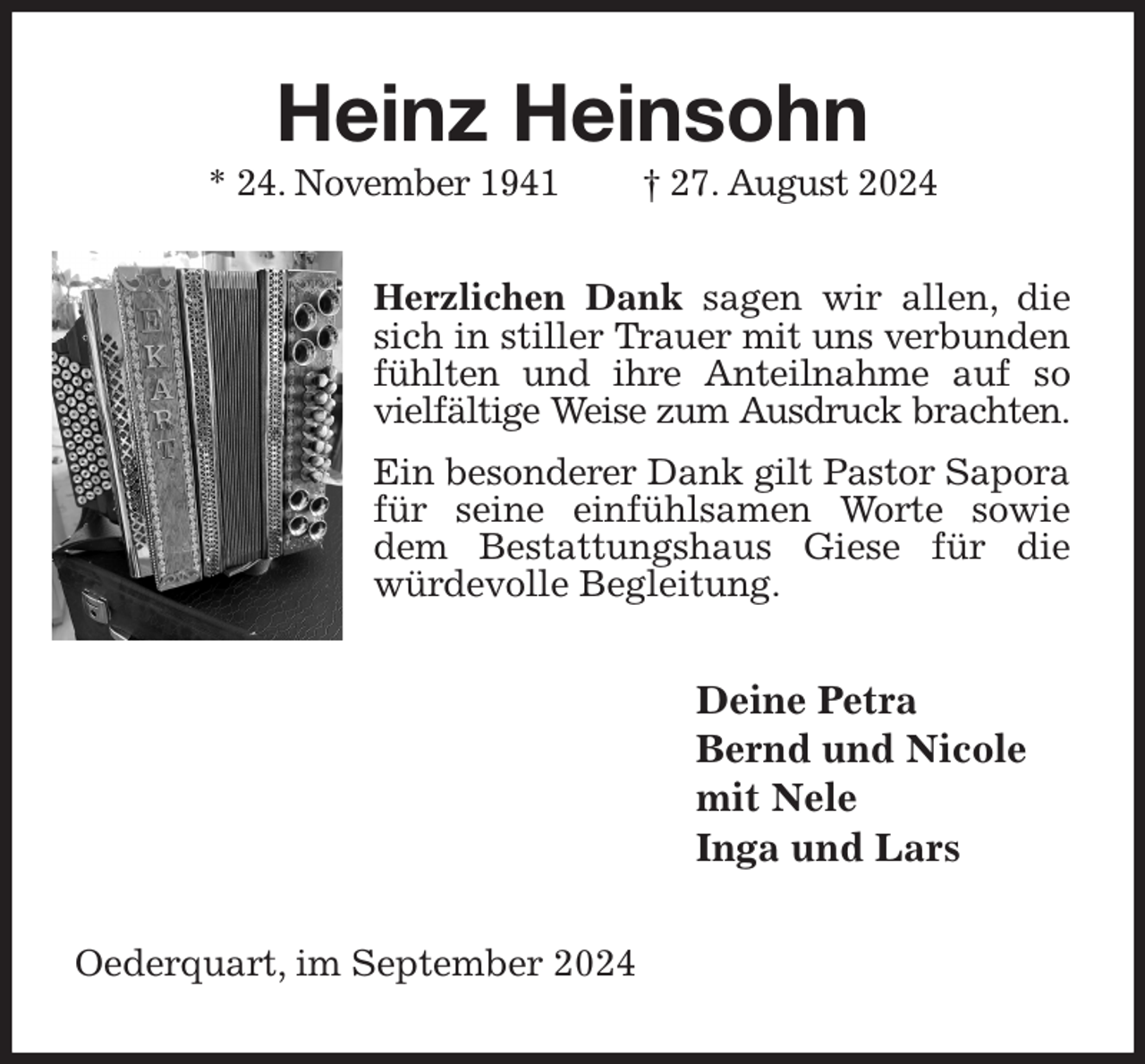 Heinz Heinsohn

* 24. November 1941 † 27. August 2024

EKART

Herzlichen Dank sagen wir allen, die sich in stiller Trauer mit uns verbunden fühlten und ihre Anteilnahme auf so vielfältige Weise zum Ausdruck brachten.

Ein besonderer Dank gilt Pastor Sapora für seine einfühlsamen Worte sowie dem Bestattungshaus Giese für die würdevolle Begleitung.

Deine Petra
Bernd und Nicole
mit Nele
Inga und Lars

Oederquart, im September 2024